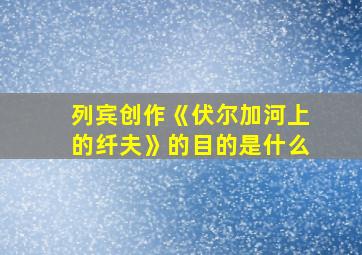 列宾创作《伏尔加河上的纤夫》的目的是什么